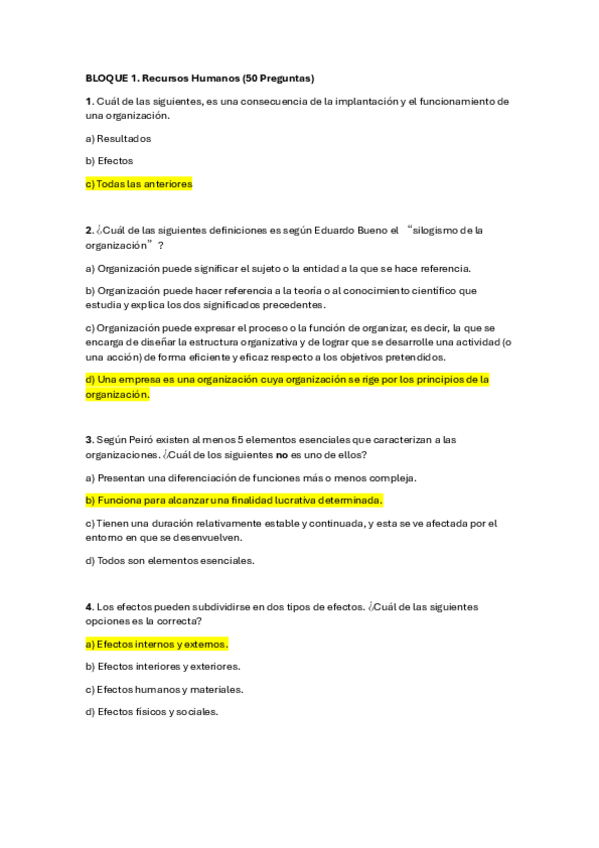 BLOQUE 1. Recursos Humanos (50 Preguntas)

1. Cuál de las siguientes, es una consecuencia de la implantación y el funcionamiento de una organización.

a) Resultados

b) Efectos

c) Todas las anteriores

2. ¿Cuál de las siguientes definiciones es según Eduardo Bueno el "silogismo de la organización"?

a) Organización puede significar el sujeto o la entidad a la que se hace referencia.

b) Organización puede hacer referencia a la teoría o al conocimiento científico que estudia y explica los dos significados precedentes.

c) Organización puede expresar el proceso o la función de organizar, es decir, la que se encarga de diseñar la estructura organizativa y de lograr que se desarrolle una actividad (o una acción) de forma eficiente y eficaz respecto a los objetivos pretendidos.

d) Una empresa es una organización cuya organización se rige por los principios de la organización.

3. Según Peiró existen al menos 5 elementos esenciales que caracterizan a las organizaciones. ¿Cuál de los siguientes no es uno de ellos?

a) Presentan una diferenciación de funciones más o menos compleja.

b) Funciona para alcanzar una finalidad lucrativa determinada.

c) Tienen una duración relativamente estable y continuada, y esta se ve afectada por el entorno en que se desenvuelven.

d) Todos son elementos esenciales.

4. Los efectos pueden subdividirse en dos tipos de efectos. ¿Cuál de las siguientes opciones es la correcta?

a) Efectos internos y externos.

b) Efectos interiores y exteriores.

c) Efectos humanos y materiales.

d) Efectos físicos y sociales.